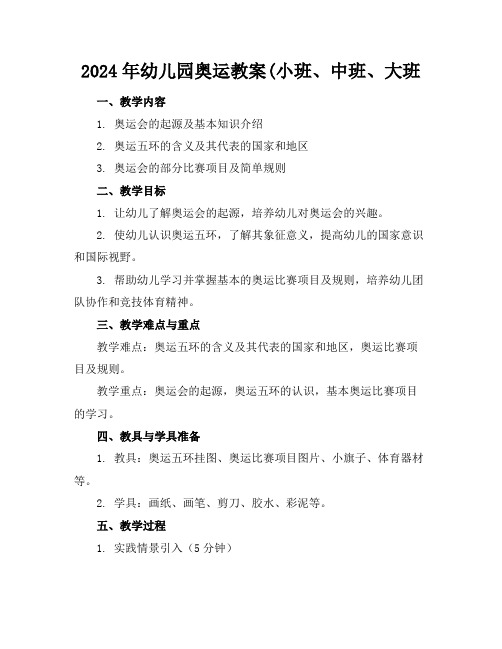 2024年幼儿园奥运教案(小班、中班、大班

一、教学内容

1. 奥运会的起源及基本知识介绍

2. 奥运五环的含义及其代表的国家和地区

3. 奥运会的部分比赛项目及简单规则

二、教学目标

1. 让幼儿了解奥运会的起源，培养幼儿对奥运会的兴趣。

2. 使幼儿认识奥运五环，了解其象征意义，提高幼儿的国家意识和国际视野。

3. 帮助幼儿学习并掌握基本的奥运比赛项目及规则，培养幼儿团队协作和竞技体育精神。

三、教学难点与重点

教学难点：奥运五环的含义及其代表的国家和地区，奥运比赛项目及规则。

教学重点：奥运会的起源，奥运五环的认识，基本奥运比赛项目的学习。

四、教具与学具准备

1. 教具：奥运五环挂图、奥运比赛项目图片、小旗子、体育器材等。

2. 学具：画纸、画笔、剪刀、胶水、彩泥等。

五、教学过程

1. 实践情景引入（5分钟）